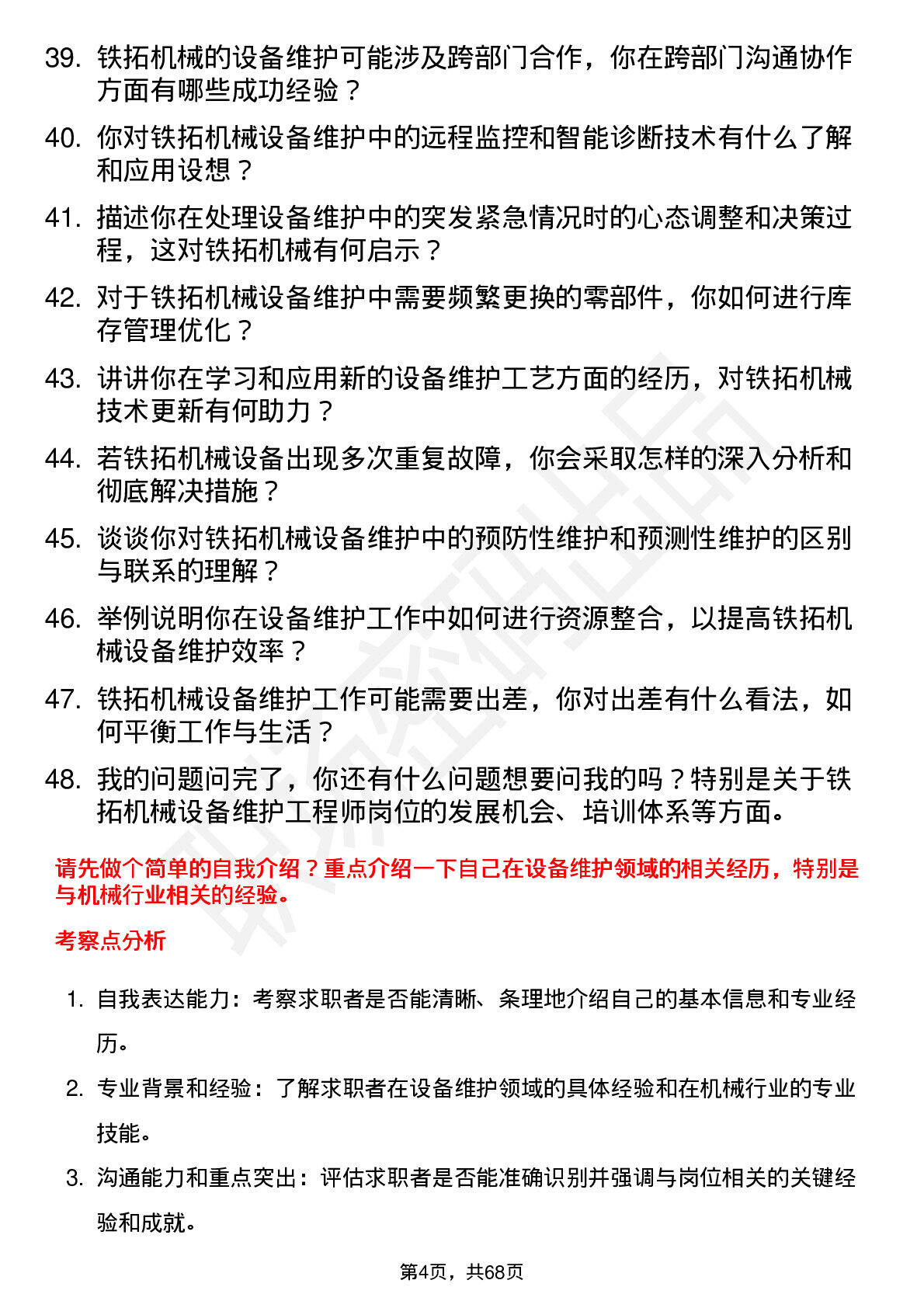 39. 铁拓机械的设备维护可能涉及跨部门合作，你在跨部门沟通协作方面有哪些成功经验？

40. 你对铁拓机械设备维护中的远程监控和智能诊断技术有什么了解和应用设想？

41. 描述你在处理设备维护中的突发紧急情况时的心态调整和决策过程，这对铁拓机械有何启示？

42. 对于铁拓机械设备维护中需要频繁更换的零部件，你如何进行库存管理优化？

43. 讲讲你在学习和应用新的设备维护工艺方面的经历，对铁拓机械技术更新有何助力？

44. 若铁拓机械设备出现多次重复故障，你会采取怎样的深入分析和彻底解决措施？

45. 谈谈你对铁拓机械设备维护中的预防性维护和预测性维护的区别与联系的理解？

46. 举例说明你在设备维护工作中如何进行资源整合，以提高铁拓机械设备维护效率？

47. 铁拓机械设备维护工作可能需要出差，你对出差有什么看法，如何平衡工作与生活？

48. 我的问题问完了，你还有什么问题想要问我的吗？特别是关于铁拓机械设备维护工程师岗位的发展机会、培训体系等方面。

请先做个简单的自我介绍？重点介绍一下自己在设备维护领域的相关经历，特别是与机械行业相关的经验。

考察点分析

1. 自我表达能力：考察求职者是否能清晰、条理地介绍自己的基本信息和专业经历。

2. 专业背景和经验：了解求职者在设备维护领域的具体经验和在机械行业的专业技能。

3. 沟通能力和重点突出：评估求职者是否能准确识别并强调与岗位相关的关键经验和成就。

第4页，共68页